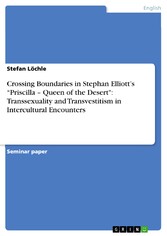 English

Stefan Löchle

Crossing Boundaries in Stephan Elliott's "Priscilla – Queen of the Desert": Transsexuality and Transvestitism in Intercultural Encounters

Seminar paper

GRIN